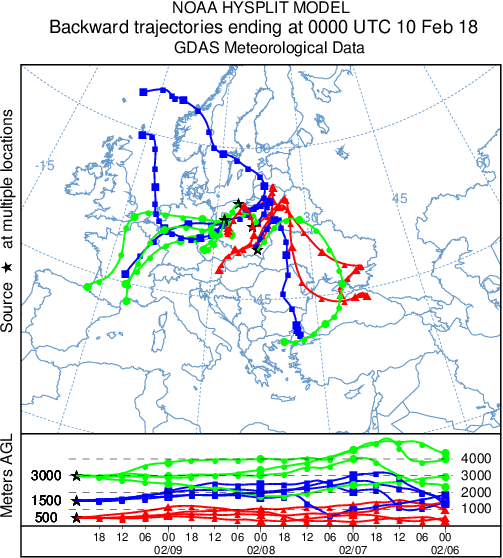 NOAA HYSPLIT MODEL
Backward trajectories ending at 0000 UTC 10 Feb 18
GDAS Meteorological Data

Source ★ at multiple locations

-15
60
60
45
30
45

Meters AGL

3000
1500
500

4000
3000
2000
1000

18 12 06 00 18 12 06 00 18 12 06 00 18 12 06 00
02/09 02/08 02/07 02/06